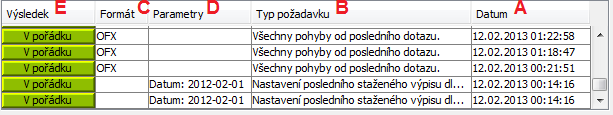 | Výsledek E | Formát C | Parametry D | Typ požadavku B | Datum A |
|---|---|---|---|---|
| V pořádku | OFX | | Všechny pohyby od posledního dotazu. | 12.02.2013 01:22:58 |
| V pořádku | OFX | | Všechny pohyby od posledního dotazu. | 12.02.2013 01:18:47 |
| V pořádku | OFX | | Všechny pohyby od posledního dotazu. | 12.02.2013 00:21:51 |
| V pořádku | | Datum: 2012-02-01 | Nastavení posledního staženého výpisu dl... | 12.02.2013 00:14:16 |
| V pořádku | | Datum: 2012-02-01 | Nastavení posledního staženého výpisu dl... | 12.02.2013 00:14:16 |